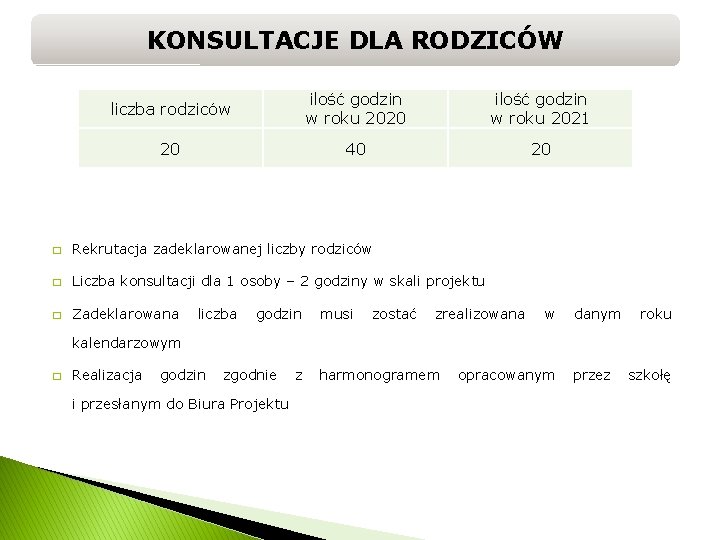 KONSULTACJE DLA RODZICÓW

| liczba rodziców | ilość godzin w roku 2020 | ilość godzin w roku 2021 |
|---|---|---|
| 20 | 40 | 20 |

Rekrutacja zadeklarowanej liczby rodziców

Liczba konsultacji dla 1 osoby – 2 godziny w skali projektu

Zadeklarowana liczba godzin musi zostać zrealizowana w danym roku kalendarzowym

Realizacja godzin zgodnie z harmonogramem opracowanym przez szkołę i przesłanym do Biura Projektu